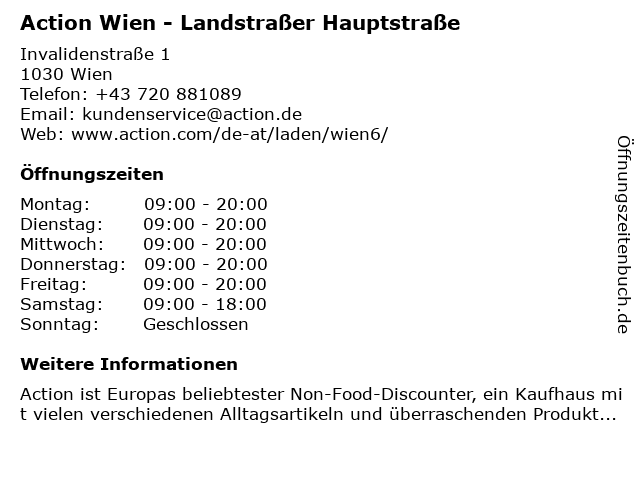 Action Wien - Landstraßer Hauptstraße

Invalidenstraße 1
1030 Wien
Telefon: +43 720 881089
Email: kundenservice@action.de
Web: www.action.com/de-at/laden/wien6/

Öffnungszeiten

Montag: 09:00 - 20:00
Dienstag: 09:00 - 20:00
Mittwoch: 09:00 - 20:00
Donnerstag: 09:00 - 20:00
Freitag: 09:00 - 20:00
Samstag: 09:00 - 18:00
Sonntag: Geschlossen

Weitere Informationen

Action ist Europas beliebtester Non-Food-Discounter, ein Kaufhaus mit vielen verschiedenen Alltagsartikeln und überraschenden Produkt...

Öffnungszeitenbuch.de